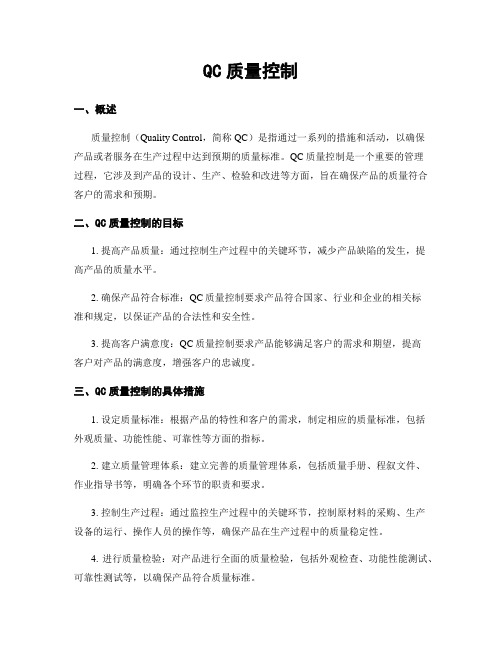 QC 质量控制

一、概述

质量控制（Quality Control，简称 QC）是指通过一系列的措施和活动，以确保产品或者服务在生产过程中达到预期的质量标准。QC 质量控制是一个重要的管理过程，它涉及到产品的设计、生产、检验和改进等方面，旨在确保产品的质量符合客户的需求和预期。

二、QC 质量控制的目标

1. 提高产品质量：通过控制生产过程中的关键环节，减少产品缺陷的发生，提高产品的质量水平。

2. 确保产品符合标准：QC 质量控制要求产品符合国家、行业和企业的相关标准和规定，以保证产品的合法性和安全性。

3. 提高客户满意度：QC 质量控制要求产品能够满足客户的需求和期望，提高客户对产品的满意度，增强客户的忠诚度。

三、QC 质量控制的具体措施

1. 设定质量标准：根据产品的特性和客户的需求，制定相应的质量标准，包括外观质量、功能性能、可靠性等方面的指标。

2. 建立质量管理体系：建立完善的质量管理体系，包括质量手册、程叙文件、作业指导书等，明确各个环节的职责和要求。

3. 控制生产过程：通过监控生产过程中的关键环节，控制原材料的采购、生产设备的运行、操作人员的操作等，确保产品在生产过程中的质量稳定性。

4. 进行质量检验：对产品进行全面的质量检验，包括外观检查、功能性能测试、可靠性测试等，以确保产品符合质量标准。